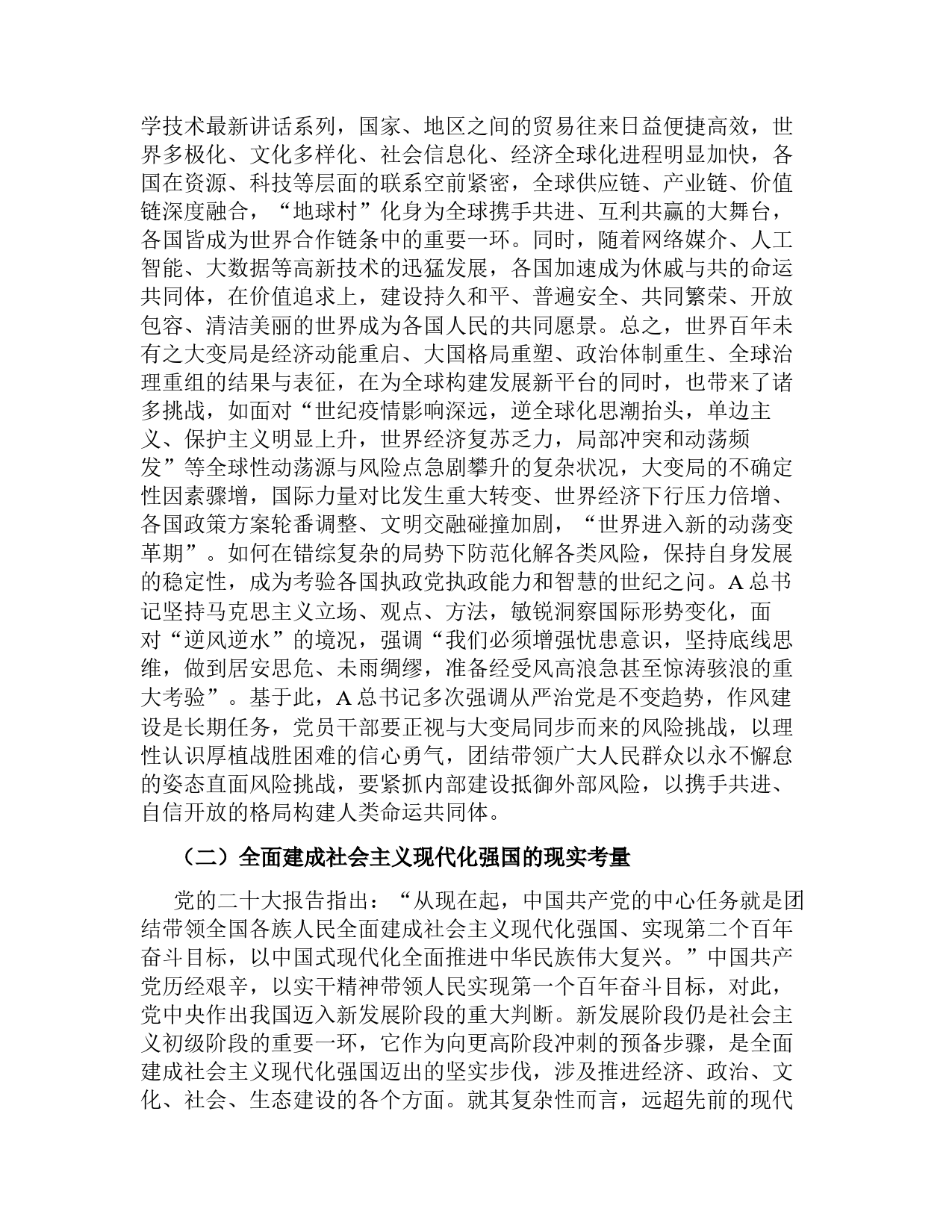 学技术最新讲话系列，国家、地区之间的贸易往来日益便捷高效，世界多极化、文化多样化、社会信息化、经济全球化进程明显加快，各国在资源、科技等层面的联系空前紧密，全球供应链、产业链、价值链深度融合，“地球村”化身为全球携手共进、互利共赢的大舞台，各国皆成为世界合作链条中的重要一环。同时，随着网络媒介、人工智能、大数据等高新技术的迅猛发展，各国加速成为休戚与共的命运共同体，在价值追求上，建设持久和平、普遍安全、共同繁荣、开放包容、清洁美丽的世界成为各国人民的共同愿景。总之，世界百年未有之大变局是经济动能重启、大国格局重塑、政治体制重生、全球治理重组的结果与表征，在为全球构建发展新平台的同时，也带来了诸多挑战，如面对“世纪疫情影响深远，逆全球化思潮抬头，单边主义、保护主义明显上升，世界经济复苏乏力，局部冲突和动荡频发”等全球性动荡源与风险点急剧攀升的复杂状况，大变局的不确定性因素骤增，国际力量对比发生重大转变、世界经济下行压力倍增、各国政策方案轮番调整、文明交融碰撞加剧，“世界进入新的动荡变革期”。如何在错综复杂的局势下防范化解各类风险，保持自身发展的稳定性，成为考验各国执政党执政能力和智慧的世纪之问。A 总书记坚持马克思主义立场、观点、方法，敏锐洞察国际形势变化，面对“逆风逆水”的境况，强调“我们必须增强忧患意识，坚持底线思维，做到居安思危、未雨绸缪，准备经受风高浪急甚至惊涛骇浪的重大考验”。基于此，A 总书记多次强调从严治党是不变趋势，作风建设是长期任务，党员干部要正视与大变局同步而来的风险挑战，以理性认识厚植战胜困难的信心勇气，团结带领广大人民群众以永不懈怠的姿态直面风险挑战，要紧抓内部建设抵御外部风险，以携手共进、自信开放的格局构建人类命运共同体。

（二）全面建成社会主义现代化强国的现实考量

党的二十大报告指出：“从现在起，中国共产党的中心任务就是团结带领全国各族人民全面建成社会主义现代化强国、实现第二个百年奋斗目标，以中国式现代化全面推进中华民族伟大复兴。”中国共产党历经艰辛，以实干精神带领人民实现第一个百年奋斗目标，对此，党中央作出我国迈入新发展阶段的重大判断。新发展阶段仍是社会主义初级阶段的重要一环，它作为向更高阶段冲刺的预备步骤，是全面建成社会主义现代化强国迈出的坚实步伐，涉及推进经济、政治、文化、社会、生态建设的各个方面。就其复杂性而言，远超先前的现代